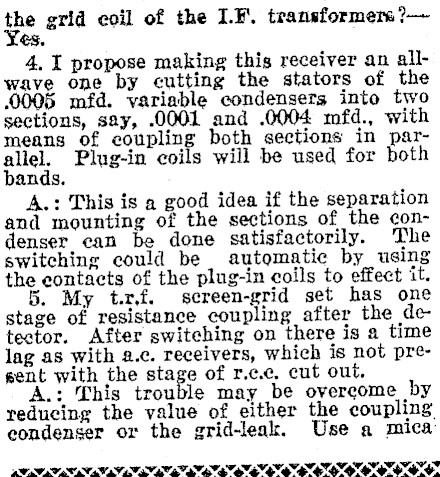 the grid coil of the I.F. transformers?—Yes.

4. I propose making this receiver an all-wave one by cutting the stators of the .0005 mfd. variable condensers into two sections, say, .0001 and .0004 mfd., with means of coupling both sections in parallel. Plug-in coils will be used for both bands.

A.: This is a good idea if the separation and mounting of the sections of the condenser can be done satisfactorily. The switching could be automatic by using the contacts of the plug-in coils to effect it.

5. My t.r.f. screen-grid set has one stage of resistance coupling after the detector. After switching on there is a time lag as with a.c. receivers, which is not present with the stage of r.c.c. cut out.

A.: This trouble may be overcome by reducing the value of either the coupling condenser or the grid-leak. Use a mica